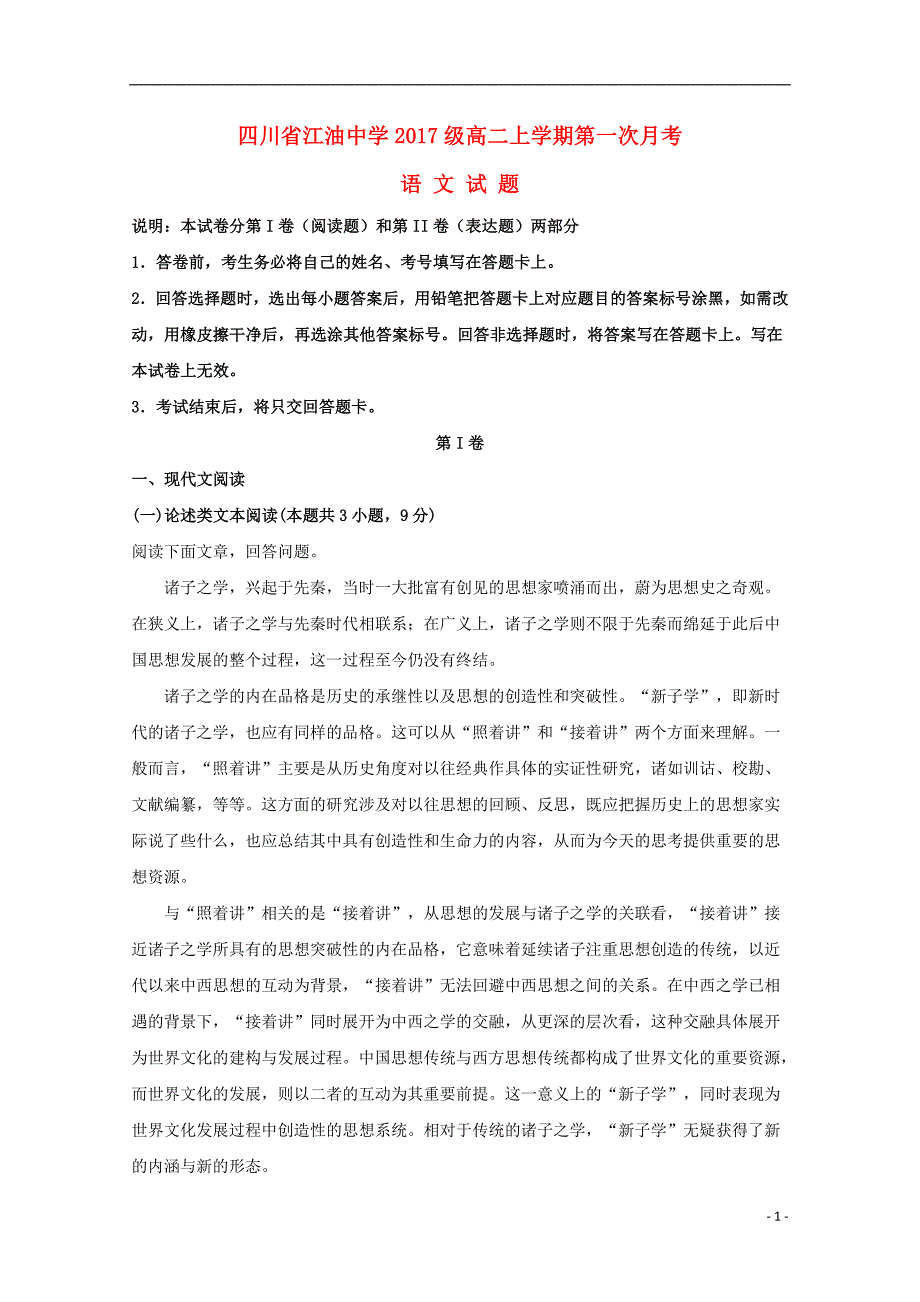 四川省江油中学2017级高二上学期第一次月考

语 文 试 题

说明：本试卷分第I卷（阅读题）和第II卷（表达题）两部分

1．答卷前，考生务必将自己的姓名、考号填写在答题卡上。

2．回答选择题时，选出每小题答案后，用铅笔把答题卡上对应题目的答案标号涂黑，如需改动，用橡皮擦干净后，再选涂其他答案标号。回答非选择题时，将答案写在答题卡上。写在本试卷上无效。

3．考试结束后，将只交回答题卡。

第I卷

一、现代文阅读

(一)论述类文本阅读(本题共3小题，9分)

阅读下面文章，回答问题。

诸子之学，兴起于先秦，当时一大批富有创见的思想家喷涌而出，蔚为思想史之奇观。在狭义上，诸子之学与先秦时代相联系；在广义上，诸子之学则不限于先秦而绵延于此后中国思想发展的整个过程，这一过程至今仍没有终结。

诸子之学的内在品格是历史的承继性以及思想的创造性和突破性。“新子学”，即新时代的诸子之学，也应有同样的品格。这可以从“照着讲”和“接着讲”两个方面来理解。一般而言，“照着讲”主要是从历史角度对以往经典作具体的实证性研究，诸如训诂、校勘、文献编纂，等等。这方面的研究涉及对以往思想的回顾、反思，既应把握历史上的思想家实际说了些什么，也应总结其中具有创造性和生命力的内容，从而为今天的思考提供重要的思想资源。

与“照着讲”相关的是“接着讲”，从思想的发展与诸子之学的关联看，“接着讲”接近诸子之学所具有的思想突破性的内在品格，它意味着延续诸子注重思想创造的传统，以近代以来中西思想的互动为背景，“接着讲”无法回避中西思想之间的关系。在中西之学已相遇的背景下，“接着讲”同时展开为中西之学的交融，从更深的层次看，这种交融具体展开为世界文化的建构与发展过程。中国思想传统与西方思想传统都构成了世界文化的重要资源，而世界文化的发展，则以二者的互动为其重要前提。这一意义上的“新子学”，同时表现为世界文化发展过程中创造性的思想系统。相对于传统的诸子之学，“新子学”无疑获得了新的内涵与新的形态。

- 1 -